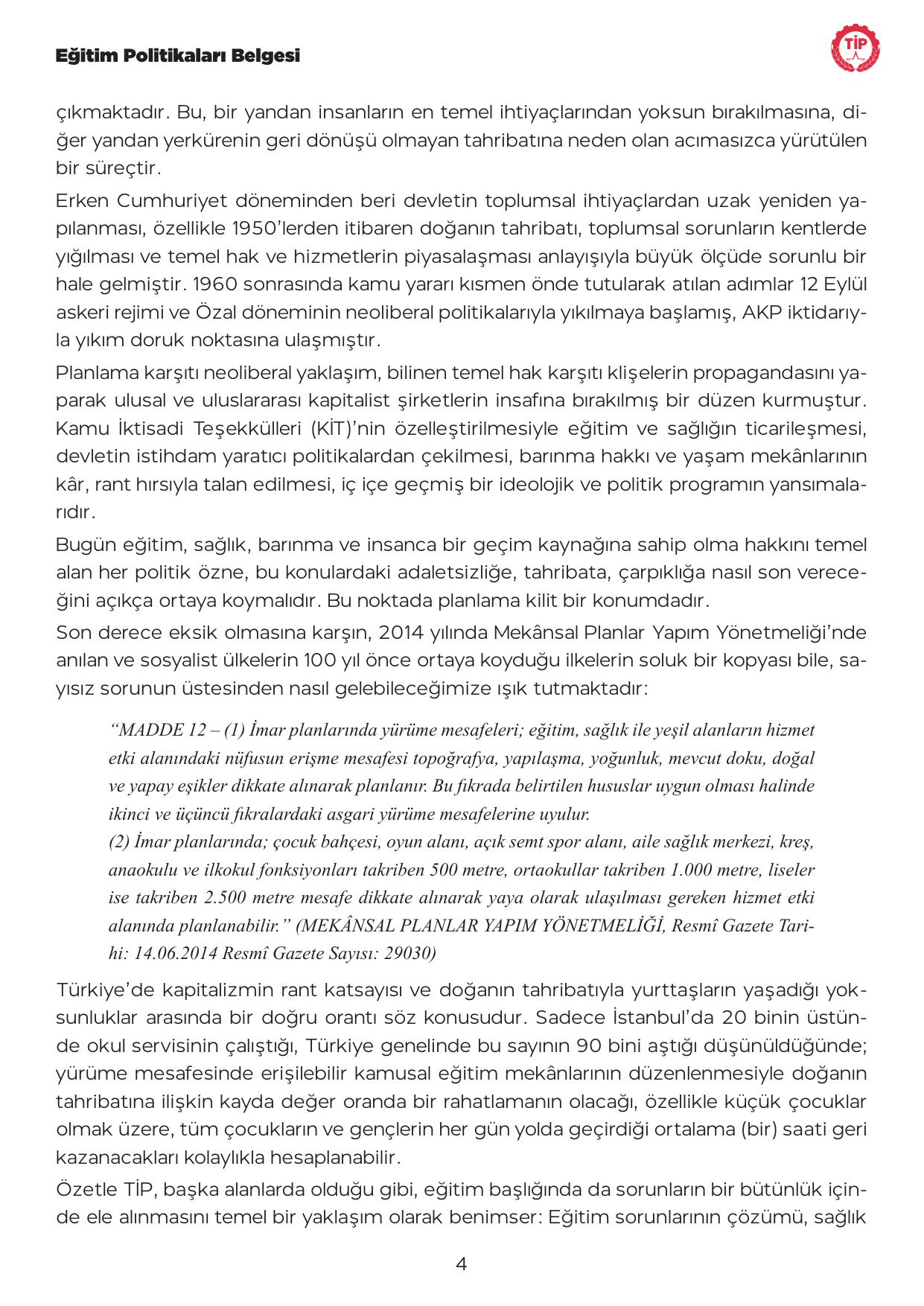 Eğitim Politikaları Belgesi

TİP

çıkmaktadır. Bu, bir yandan insanların en temel ihtiyaçlarından yoksun bırakılmasına, diğer yandan yerkürenin geri dönüşü olmayan tahribatına neden olan acımasızca yürütülen bir süreçtir.

Erken Cumhuriyet döneminden beri devletin toplumsal ihtiyaçlardan uzak yeniden yapılanması, özellikle 1950'lerden itibaren doğanın tahribatı, toplumsal sorunların kentlerde yığılması ve temel hak ve hizmetlerin piyasalaşması anlayışıyla büyük ölçüde sorunlu bir hale gelmiştir. 1960 sonrasında kamu yararı kısmen önde tutularak atılan adımlar 12 Eylül askeri rejimi ve Özal döneminin neoliberal politikalarıyla yıkılmaya başlamış, AKP iktidarıyla yıkım doruk noktasına ulaşmıştır.

Planlama karşıtı neoliberal yaklaşım, bilinen temel hak karşıtı klişelerin propagandasını yaparak ulusal ve uluslararası kapitalist şirketlerin insafına bırakılmış bir düzen kurmuştur. Kamu İktisadi Teşekkülleri (KİT)'nin özelleştirilmesiyle eğitim ve sağlığın ticarileşmesi, devletin istihdam yaratıcı politikalardan çekilmesi, barınma hakkı ve yaşam mekânlarının kâr, rant hırsıyla talan edilmesi, iç içe geçmiş bir ideolojik ve politik programın yansımalarıdır.

Bugün eğitim, sağlık, barınma ve insanca bir geçim kaynağına sahip olma hakkını temel alan her politik özne, bu konulardaki adaletsizliğe, tahribata, çarpıklığa nasıl son vereceğini açıkça ortaya koymalıdır. Bu noktada planlama kilit bir konumdadır.

Son derece eksik olmasına karşın, 2014 yılında Mekânsal Planlar Yapım Yönetmeliği'nde anılan ve sosyalist ülkelerin 100 yıl önce ortaya koyduğu ilkelerin soluk bir kopyası bile, sayısız sorunun üstesinden nasıl gelebileceğimize ışık tutmaktadır:

"MADDE 12 – (1) İmar planlarında yürüme mesafeleri; eğitim, sağlık ile yeşil alanların hizmet etki alanındaki nüfusun erişme mesafesi topoğrafya, yapılaşma, yoğunluk, mevcut doku, doğal ve yapay eşikler dikkate alınarak planlanır. Bu fıkrada belirtilen hususlar uygun olması halinde ikinci ve üçüncü fıkralardaki asgari yürüme mesafelerine uyulur.
(2) İmar planlarında; çocuk bahçesi, oyun alanı, açık semt spor alanı, aile sağlık merkezi, kreş, anaokulu ve ilkokul fonksiyonları takriben 500 metre, ortaokullar takriben 1.000 metre, liseler ise takriben 2.500 metre mesafe dikkate alınarak yaya olarak ulaşılması gereken hizmet etki alanında planlanabilir." (MEKÂNSAL PLANLAR YAPIM YÖNETMELİĞİ, Resmî Gazete Tarihi: 14.06.2014 Resmî Gazete Sayısı: 29030)

Türkiye'de kapitalizmin rant katsayısı ve doğanın tahribatıyla yurttaşların yaşadığı yoksunluklar arasında bir doğru orantı söz konusudur. Sadece İstanbul'da 20 binin üstünde okul servisinin çalıştığı, Türkiye genelinde bu sayının 90 bini aştığı düşünüldüğünde; yürüme mesafesinde erişilebilir kamusal eğitim mekânlarının düzenlenmesiyle doğanın tahribatına ilişkin kayda değer oranda bir rahatlamanın olacağı, özellikle küçük çocuklar olmak üzere, tüm çocukların ve gençlerin her gün yolda geçirdiği ortalama (bir) saati geri kazanacakları kolaylıkla hesaplanabilir.

Özetle TİP, başka alanlarda olduğu gibi, eğitim başlığında da sorunların bir bütünlük içinde ele alınmasını temel bir yaklaşım olarak benimser: Eğitim sorunlarının çözümü, sağlık

4